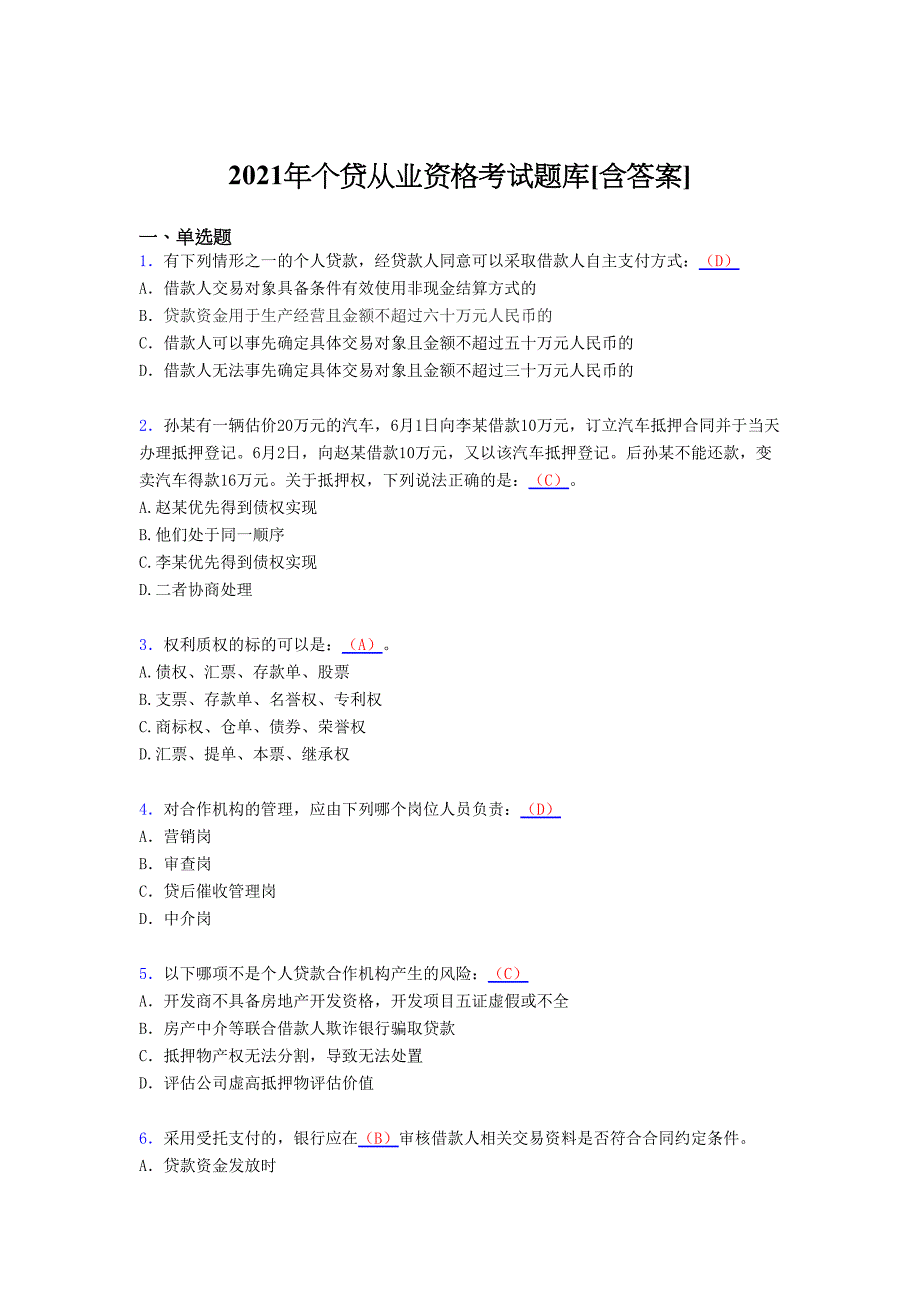 2021年个贷从业资格考试题库[含答案]

一、单选题

1．有下列情形之一的个人贷款，经贷款人同意可以采取借款人自主支付方式：（D）
A．借款人交易对象具备条件有效使用非现金结算方式的
B．贷款资金用于生产经营且金额不超过六十万元人民币的
C．借款人可以事先确定具体交易对象且金额不超过五十万元人民币的
D．借款人无法事先确定具体交易对象且金额不超过三十万元人民币的

2．孙某有一辆估价20万元的汽车，6月1日向李某借款10万元，订立汽车抵押合同并于当天办理抵押登记。6月2日，向赵某借款10万元，又以该汽车抵押登记。后孙某不能还款，变卖汽车得款16万元。关于抵押权，下列说法正确的是：（C）。
A.赵某优先得到债权实现
B.他们处于同一顺序
C.李某优先得到债权实现
D.二者协商处理

3．权利质权的标的可以是：（A）。
A.债权、汇票、存款单、股票
B.支票、存款单、名誉权、专利权
C.商标权、仓单、债券、荣誉权
D.汇票、提单、本票、继承权

4．对合作机构的管理，应由下列哪个岗位人员负责：（D）
A．营销岗
B．审查岗
C．贷后催收管理岗
D．中介岗

5．以下哪项不是个人贷款合作机构产生的风险：（C）
A．开发商不具备房地产开发资格，开发项目五证虚假或不全
B．房产中介等联合借款人欺诈银行骗取贷款
C．抵押物产权无法分割，导致无法处置
D．评估公司虚高抵押物评估价值

6．采用受托支付的，银行应在（B）审核借款人相关交易资料是否符合合同约定条件。
A．贷款资金发放时